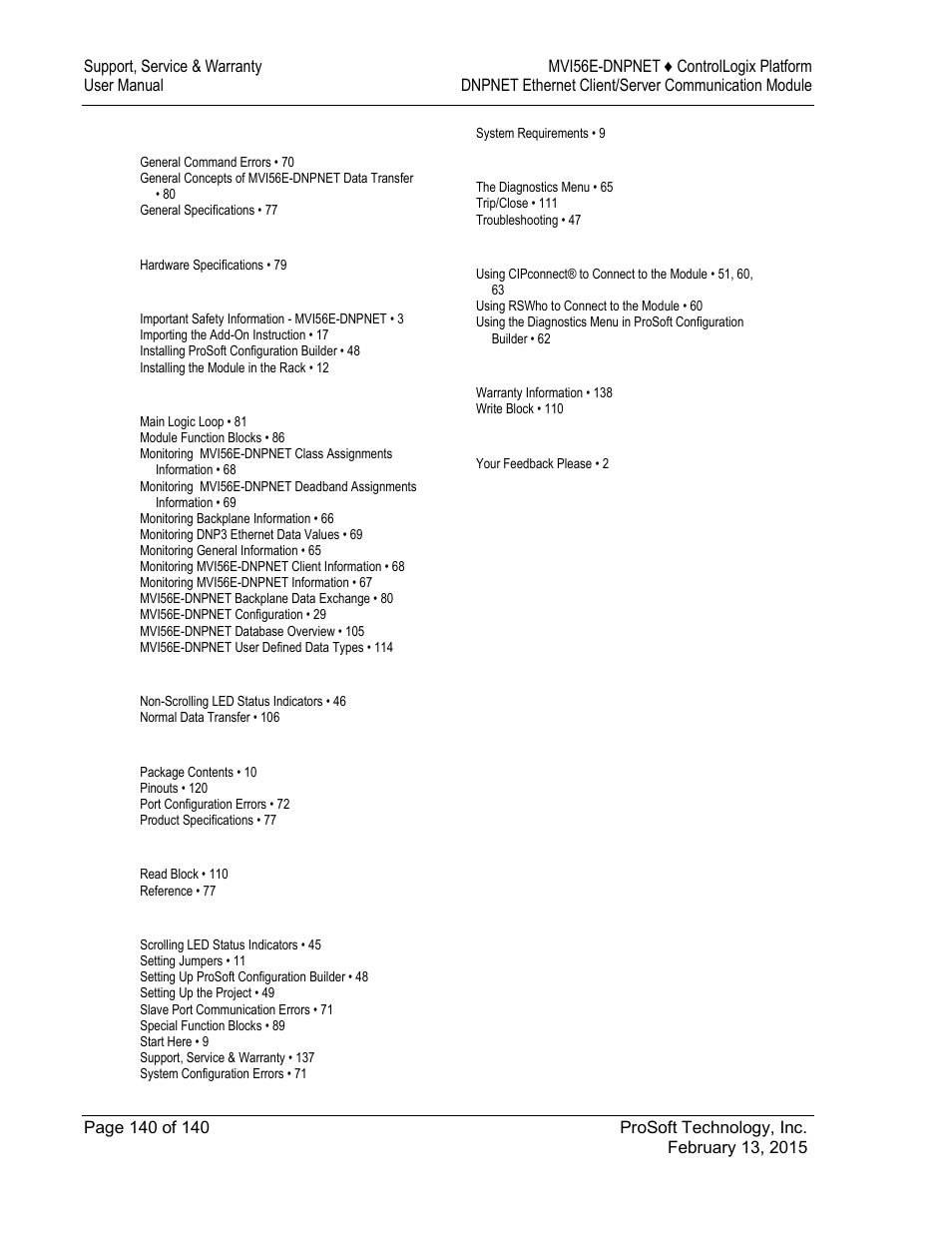 Support, Service & Warranty
User Manual

MVI56E-DNPNET ♦ ControlLogix Platform
DNPNET Ethernet Client/Server Communication Module

General Command Errors • 70
General Concepts of MVI56E-DNPNET Data Transfer • 80
General Specifications • 77

Hardware Specifications • 79

Important Safety Information - MVI56E-DNPNET • 3
Importing the Add-On Instruction • 17
Installing ProSoft Configuration Builder • 48
Installing the Module in the Rack • 12

Main Logic Loop • 81
Module Function Blocks • 86
Monitoring MVI56E-DNPNET Class Assignments Information • 68
Monitoring MVI56E-DNPNET Deadband Assignments Information • 69
Monitoring Backplane Information • 66
Monitoring DNP3 Ethernet Data Values • 69
Monitoring General Information • 65
Monitoring MVI56E-DNPNET Client Information • 68
Monitoring MVI56E-DNPNET Information • 67
MVI56E-DNPNET Backplane Data Exchange • 80
MVI56E-DNPNET Configuration • 29
MVI56E-DNPNET Database Overview • 105
MVI56E-DNPNET User Defined Data Types • 114

Non-Scrolling LED Status Indicators • 46
Normal Data Transfer • 106

Package Contents • 10
Pinouts • 120
Port Configuration Errors • 72
Product Specifications • 77

Read Block • 110
Reference • 77

Scrolling LED Status Indicators • 45
Setting Jumpers • 11
Setting Up ProSoft Configuration Builder • 48
Setting Up the Project • 49
Slave Port Communication Errors • 71
Special Function Blocks • 89
Start Here • 9
Support, Service & Warranty • 137
System Configuration Errors • 71

System Requirements • 9

The Diagnostics Menu • 65
Trip/Close • 111
Troubleshooting • 47

Using CIPconnect® to Connect to the Module • 51, 60, 63
Using RSWho to Connect to the Module • 60
Using the Diagnostics Menu in ProSoft Configuration Builder • 62

Warranty Information • 138
Write Block • 110

Your Feedback Please • 2

Page 140 of 140

ProSoft Technology, Inc.
February 13, 2015